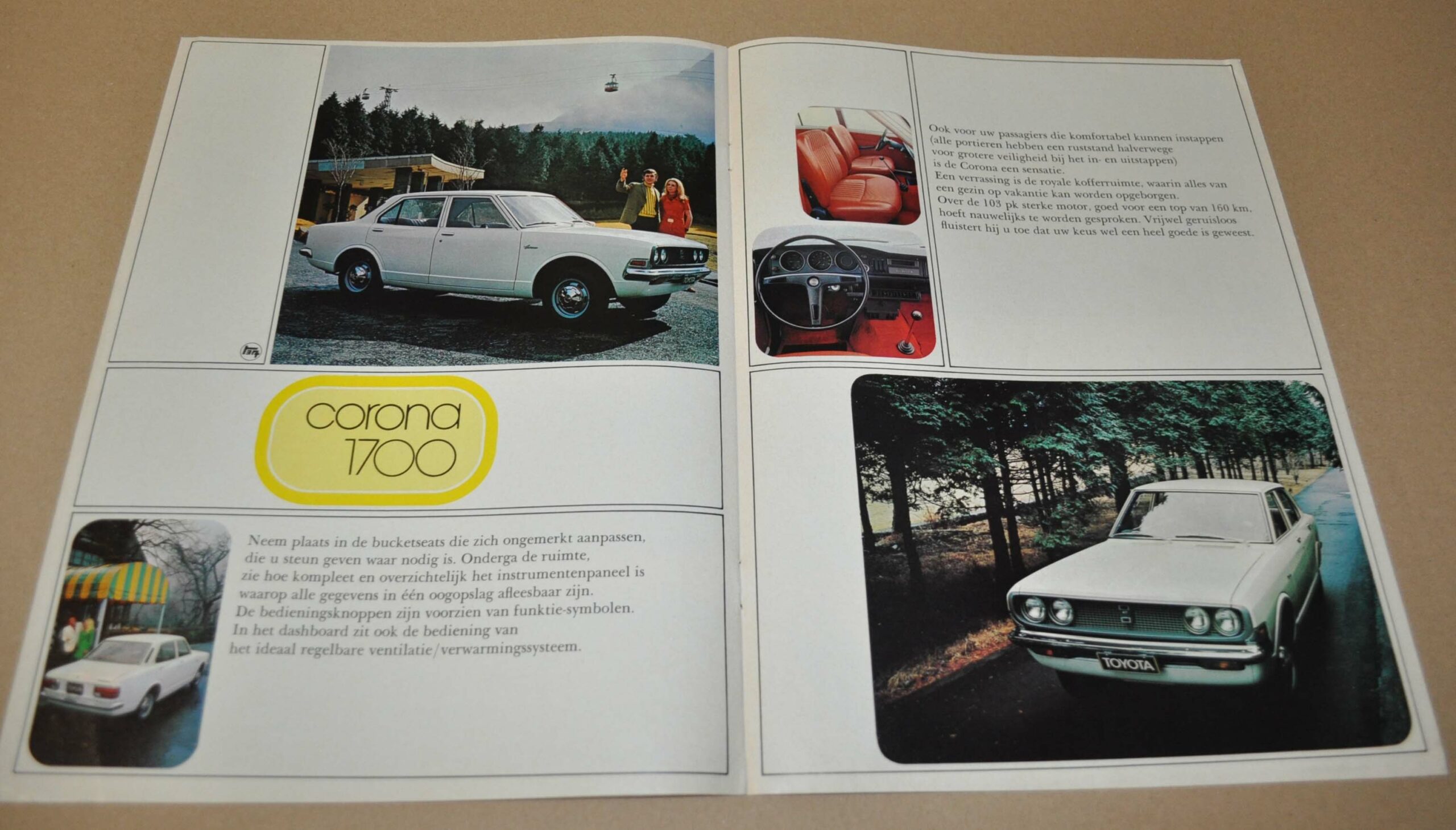 corona 1700

Neem plaats in de bucketseats die zich ongemerkt aanpassen, die u steun geven waar nodig is. Onderga de ruimte, zie hoe kompleet en overzichtelijk het instrumentenpaneel is waarop alle gegevens in één oogopslag afleesbaar zijn. De bedieningsknoppen zijn voorzien van funktie-symbolen. In het dashboard zit ook de bediening van het ideaal regelbare ventilatie/verwarmingssysteem.

Ook voor uw passagiers die komfortabel kunnen instappen (alle portieren hebben een ruststand halverwege voor grotere veiligheid bij het in- en uitstappen) is de Corona een sensatie.
Een verrassing is de royale kofferruimte, waarin alles van een gezin op vakantie kan worden opgeborgen.
Over de 103 pk sterke motor, goed voor een top van 160 km, hoeft nauwelijks te worden gesproken. Vrijwel geruisloos fluistert hij u toe dat uw keus wel een heel goede is geweest.

TOYOTA